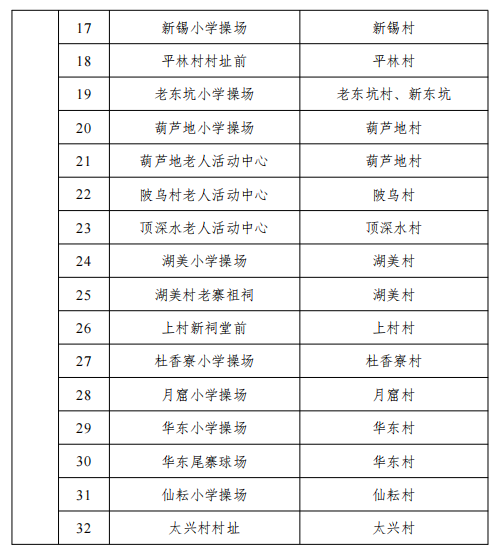 |  | 17 | 新锡小学操场 | 新锡村 |
|---|---|---|---|
|  | 18 | 平林村村址前 | 平林村 |
|  | 19 | 老东坑小学操场 | 老东坑村、新东坑 |
|  | 20 | 葫芦地小学操场 | 葫芦地村 |
|  | 21 | 葫芦地老人活动中心 | 葫芦地村 |
|  | 22 | 陂乌村老人活动中心 | 陂乌村 |
|  | 23 | 顶深水老人活动中心 | 顶深水村 |
|  | 24 | 湖美小学操场 | 湖美村 |
|  | 25 | 湖美村老寨祖祠 | 湖美村 |
|  | 26 | 上村新祠堂前 | 上村村 |
|  | 27 | 杜香寮小学操场 | 杜香寮村 |
|  | 28 | 月窟小学操场 | 月窟村 |
|  | 29 | 华东小学操场 | 华东村 |
|  | 30 | 华东尾寨球场 | 华东村 |
|  | 31 | 仙耘小学操场 | 仙耘村 |
|  | 32 | 太兴村村址 | 太兴村 |